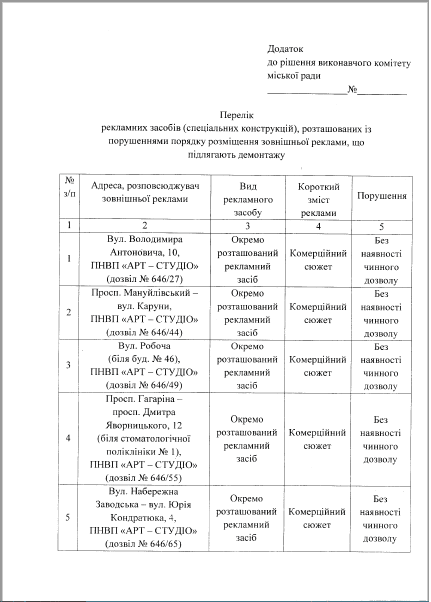 Додаток
до рішення виконавчого комітету
міської ради
________________№__________

Перелік
рекламних засобів (спеціальних конструкцій), розташованих із порушеннями порядку розміщення зовнішньої реклами, що підлягають демонтажу

| № з/п | Адреса, розповсюджувач зовнішньої реклами | Вид рекламного засобу | Короткий зміст реклами | Порушення |
|---|---|---|---|---|
| 1 | 2 | 3 | 4 | 5 |
| 1 | Вул. Володимира Антоновича, 10, ПНВП «АРТ – СТУДІО» (дозвіл № 646/27) | Окремо розташований рекламний засіб | Комерційний сюжет | Без наявності чинного дозволу |
| 2 | Просп. Мануйлівський – вул. Каруни, ПНВП «АРТ – СТУДІО» (дозвіл № 646/44) | Окремо розташований рекламний засіб | Комерційний сюжет | Без наявності чинного дозволу |
| 3 | Вул. Робоча (біля буд. № 46), ПНВП «АРТ – СТУДІО» (дозвіл № 646/49) | Окремо розташований рекламний засіб | Комерційний сюжет | Без наявності чинного дозволу |
| 4 | Просп. Гагаріна – просп. Дмитра Яворницького, 12 (біля стоматологічної поліклініки № 1), ПНВП «АРТ – СТУДІО» (дозвіл № 646/55) | Окремо розташований рекламний засіб | Комерційний сюжет | Без наявності чинного дозволу |
| 5 | Вул. Набережна Заводська – вул. Юрія Кондратюка, 4, ПНВП «АРТ – СТУДІО» (дозвіл № 646/65) | Окремо розташований рекламний засіб | Комерційний сюжет | Без наявності чинного дозволу |